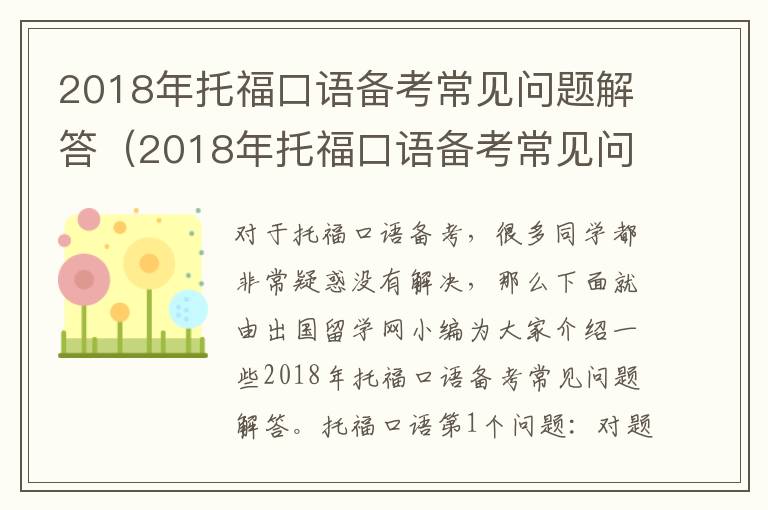 2018年托福口语备考常见问题解答（2018年托福口语备考常见问

对于托福口语备考，很多同学都非常疑惑没有解决，那么下面就由出国留学网小编为大家介绍一些2018年托福口语备考常见问题解答。托福口语第1个问题：对题